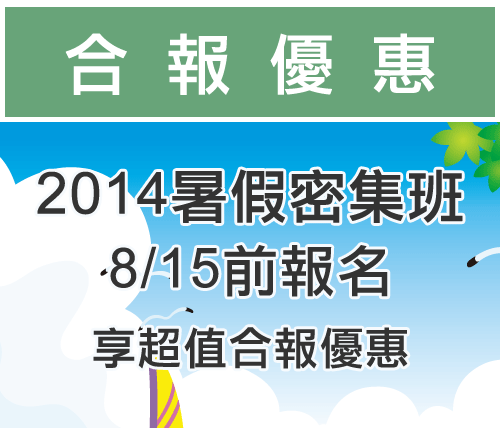 合 報 優 惠

2014暑假密集班
8/15前報名
享超值合報優惠